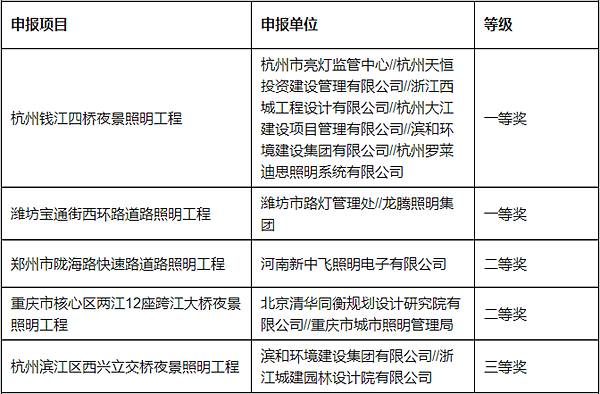 | 申报项目 | 申报单位 | 等级 |
|---|---|---|
| 杭州钱江四桥夜景照明工程 | 杭州市亮灯监管中心//杭州天恒投资建设管理有限公司//浙江西城工程设计有限公司//杭州大江建设项目管理有限公司//滨和环境建设集团有限公司//杭州罗莱迪思照明系统有限公司 | 一等奖 |
| 潍坊宝通街西环路道路照明工程 | 潍坊市路灯管理处//龙腾照明集团 | 一等奖 |
| 郑州市陇海路快速路道路照明工程 | 河南新中飞照明电子有限公司 | 二等奖 |
| 重庆市核心区两江12座跨江大桥夜景照明工程 | 北京清华同衡规划设计研究院有限公司//重庆市城市照明管理局 | 二等奖 |
| 杭州滨江区西兴立交桥夜景照明工程 | 滨和环境建设集团有限公司//浙江城建园林设计院有限公司 | 三等奖 |